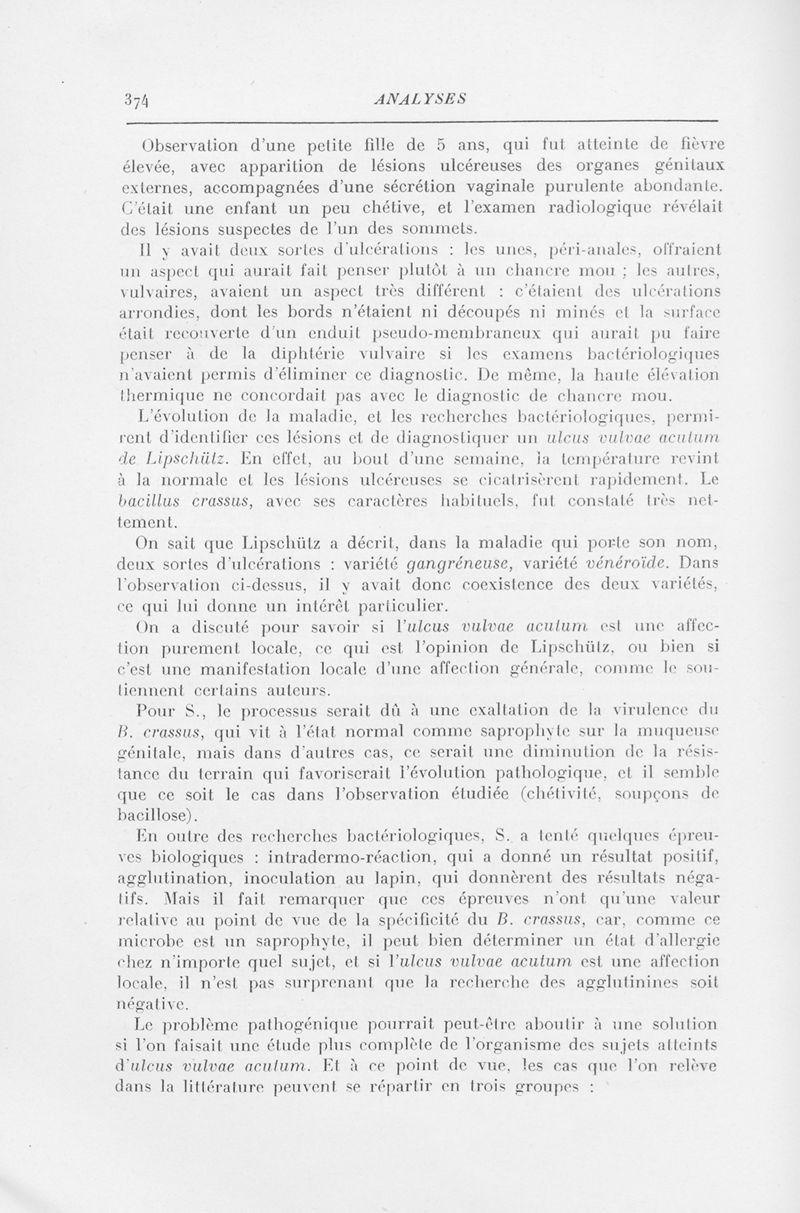 374 ANALYSES

Observation d'une petite fille de 5 ans, qui fut atteinte de fièvre élevée, avec apparition de lésions ulcéreuses des organes génitaux externes, accompagnées d'une sécrétion vaginale purulente abondante. C'était une enfant un peu chétive, et l'examen radiologique révélait des lésions suspectes de l'un des sommets.

Il y avait deux sortes d'ulcérations : les unes, péri-anales, offraient un aspect qui aurait fait penser plutôt à un chancre mou ; les autres, vulvaires, avaient un aspect très différent : c'étaient des ulcérations arrondies, dont les bords n'étaient ni découpés ni minés et la surface était recouverte d'un enduit pseudo-membraneux qui aurait pu faire penser à de la diphtérie vulvaire si les examens bactériologiques n'avaient permis d'éliminer ce diagnostic. De même, la haute élévation thermique ne concordait pas avec le diagnostic de chancre mou.

L'évolution de la maladie, et les recherches bactériologiques, permirent d'identifier ces lésions et de diagnostiquer un ulcus vulvae acutum de Lipschütz. En effet, au bout d'une semaine, la température revint à la normale et les lésions ulcéreuses se cicatrisèrent rapidement. Le bacillus crassus, avec ses caractères habituels, fut constaté très nettement.

On sait que Lipschütz a décrit, dans la maladie qui porte son nom, deux sortes d'ulcérations : variété gangréneuse, variété vénéroïde. Dans l'observation ci-dessus, il y avait donc coexistence des deux variétés, ce qui lui donne un intérêt particulier.

On a discuté pour savoir si l'ulcus vulvae acutum est une affection purement locale, ce qui est l'opinion de Lipschütz, ou bien si c'est une manifestation locale d'une affection générale, comme le soutiennent certains auteurs.

Pour S., le processus serait dû à une exaltation de la virulence du B. crassus, qui vit à l'état normal comme saprophyte sur la muqueuse génitale, mais dans d'autres cas, ce serait une diminution de la résistance du terrain qui favoriserait l'évolution pathologique, et il semble que ce soit le cas dans l'observation étudiée (chétivité, soupçons de bacillose).

En outre des recherches bactériologiques, S. a tenté quelques épreuves biologiques : intradermo-réaction, qui a donné un résultat positif, agglutination, inoculation au lapin, qui donnèrent des résultats négatifs. Mais il fait remarquer que ces épreuves n'ont qu'une valeur relative au point de vue de la spécificité du B. crassus, car, comme ce microbe est un saprophyte, il peut bien déterminer un état d'allergie chez n'importe quel sujet, et si l'ulcus vulvae acutum est une affection locale, il n'est pas surprenant que la recherche des agglutinines soit négative.

Le problème pathogénique pourrait peut-être aboutir à une solution si l'on faisait une étude plus complète de l'organisme des sujets atteints d'ulcus vulvae acutum. Et à ce point de vue, les cas que l'on relève dans la littérature peuvent se répartir en trois groupes :